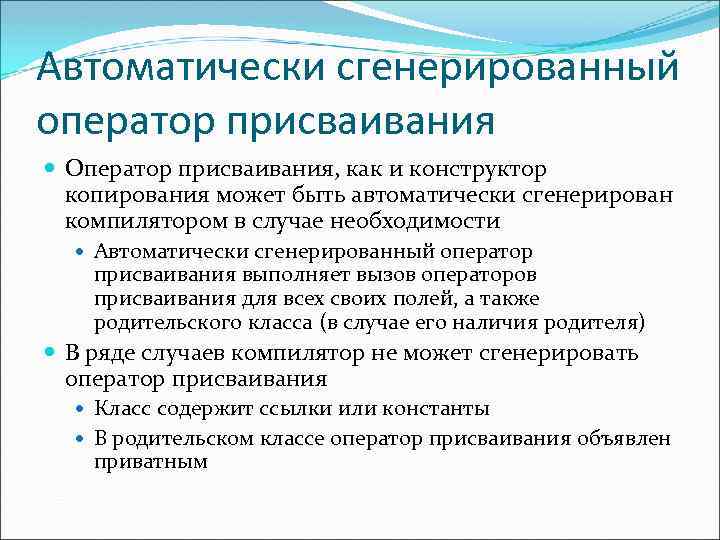 Автоматически сгенерированный оператор присваивания

Оператор присваивания, как и конструктор копирования может быть автоматически сгенерирован компилятором в случае необходимости

Автоматически сгенерированный оператор присваивания выполняет вызов операторов присваивания для всех своих полей, а также родительского класса (в случае его наличия родителя)

В ряде случаев компилятор не может сгенерировать оператор присваивания

Класс содержит ссылки или константы

В родительском классе оператор присваивания объявлен приватным